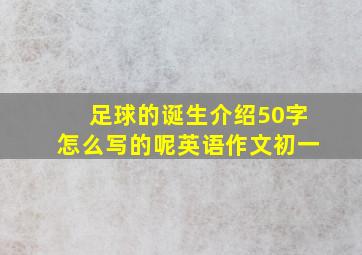 足球的诞生介绍50字
怎么写的呢英语作文初一